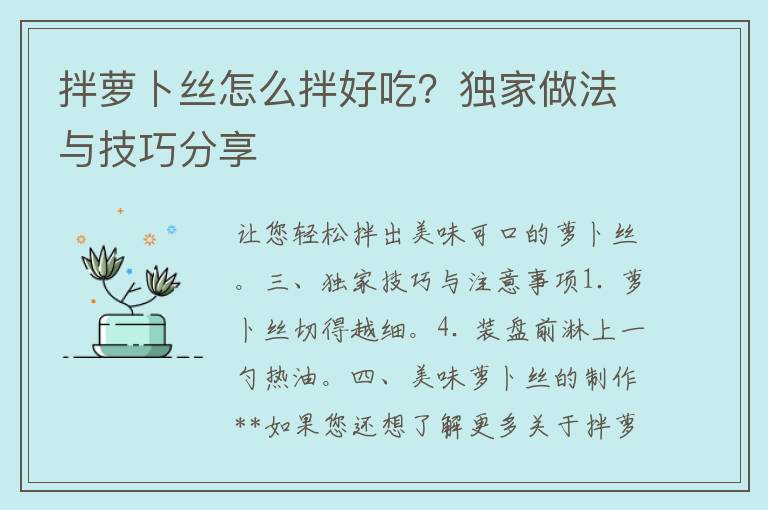 拌萝卜丝怎么拌好吃？独家做法与技巧分享

让您轻松拌出美味可口的萝卜丝。三、独家技巧与注意事项1. 萝卜丝切得越细。4. 装盘前淋上一勺热油。四、美味萝卜丝的制作**如果您还想了解更多关于拌萝